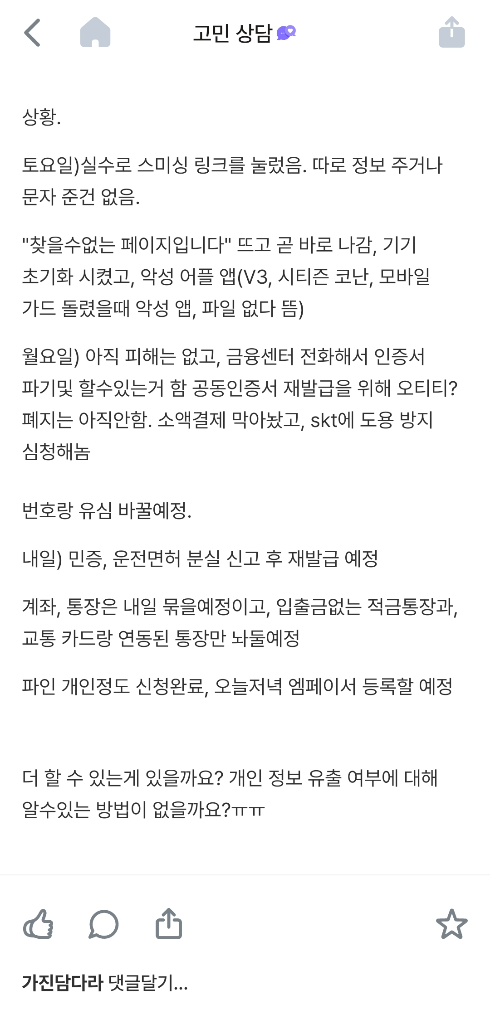 고민 상담

상황.

토요일)실수로 스미싱 링크를 눌렀음. 따로 정보 주거나 문자 준건 없음.

"찾을수없는 페이지입니다" 뜨고 곧 바로 나감, 기기 초기화 시켰고, 악성 어플 앱(V3, 시티즌 코난, 모바일 가드 돌렸을때 악성 앱, 파일 없다 뜸)

월요일) 아직 피해는 없고, 금융센터 전화해서 인증서 파기및 할수있는거 함 공동인증서 재발급을 위해 오티티? 폐지는 아직안함. 소액결제 막아놨고, skt에 도용 방지 심청해놈

번호랑 유심 바꿀예정.

내일) 민증, 운전면허 분실 신고 후 재발급 예정

계좌, 통장은 내일 묶을예정이고, 입출금없는 적금통장과, 교통 카드랑 연동된 통장만 놔둘예정

파인 개인정도 신청완료, 오늘저녁 엠페이서 등록할 예정

더 할 수 있는게 있을까요? 개인 정보 유출 여부에 대해 알수있는 방법이 없을까요?ㅠㅠ

가진담다라 댓글달기...